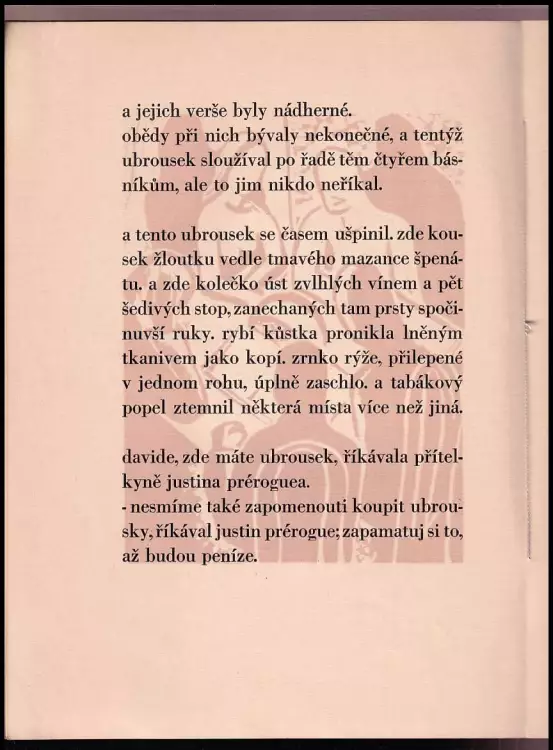 a jejich verše byly nádherné.
obědy při nich bývaly nekonečné, a tentýž ubrousek sloužíval po řadě těm čtyřem básníkům, ale to jim nikdo neříkal.

a tento ubrousek se časem ušpinil. zde kousek žloutku vedle tmavého mazance špenátu. a zde kolečko úst zvlhlých vínem a pět šedivých stop, zanechaných tam prsty spočinuvší ruky. rybí kůstka pronikla lněným tkanivem jako kopí. zrnko rýže, přilepené v jednom rohu, úplně zaschlo. a tabákový popel ztemnil některá místa více než jiná.

davide, zde máte ubrousek, říkávala přítelkyně justina préroguea.
- nesmíme také zapomenouti koupit ubrousky, říkával justin prérogue; zapamatuj si to, až budou peníze.